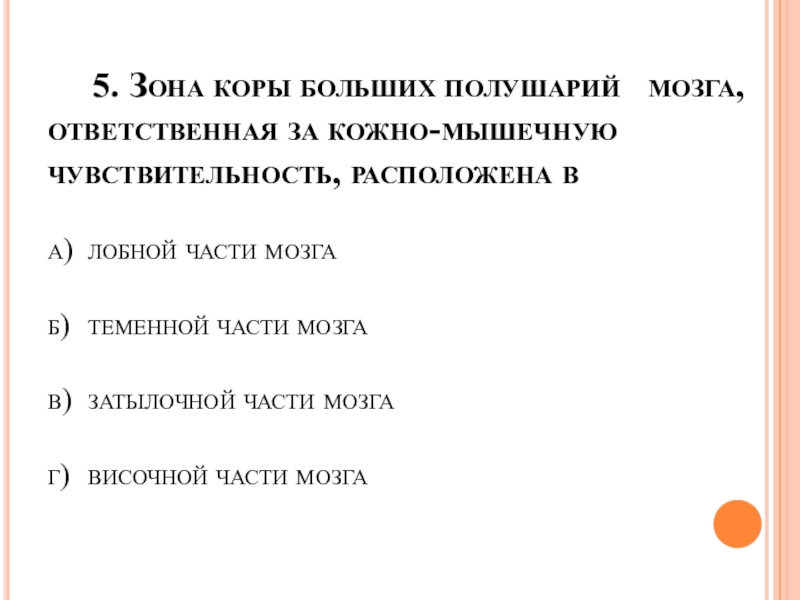 5. Зона коры больших полушарий мозга, ответственная за кожно-мышечную чувствительность, расположена в

а) лобной части мозга

б) теменной части мозга

в) затылочной части мозга

г) височной части мозга